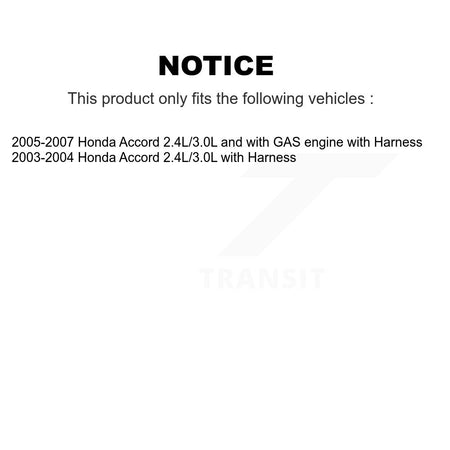 NOTICE

This product only fits the following vehicles :

2005-2007 Honda Accord 2.4L/3.0L and with GAS engine with Harness
2003-2004 Honda Accord 2.4L/3.0L with Harness

TRANSIT